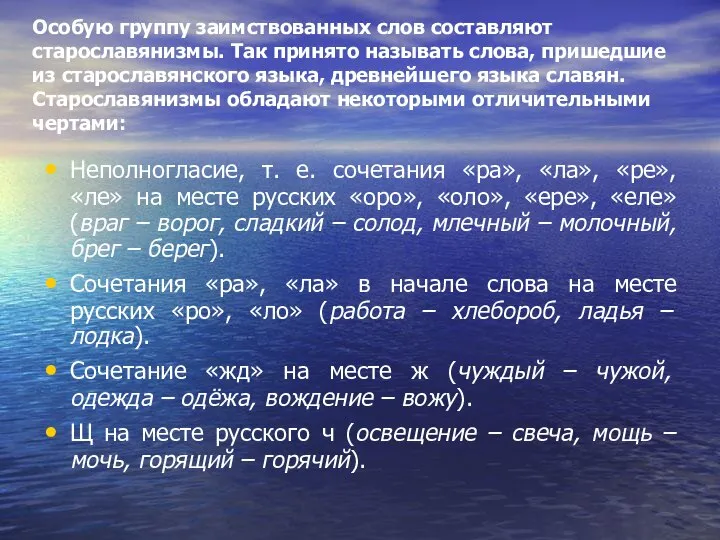 Особую группу заимствованных слов составляют старославянизмы. Так принято называть слова, пришедшие из старославянского языка, древнейшего языка славян. Старославянизмы обладают некоторыми отличительными чертами:

• Неполногласие, т. е. сочетания «ра», «ла», «ре», «ле» на месте русских «оро», «оло», «ере», «еле» (враг – ворог, сладкий – солод, млечный – молочный, брег – берег).

• Сочетания «ра», «ла» в начале слова на месте русских «ро», «ло» (работа – хлебороб, ладья – лодка).

• Сочетание «жд» на месте ж (чуждый – чужой, одежда – одёжа, вождение – вожу).

• Щ на месте русского ч (освещение – свеча, мощь – мочь, горящий – горячий).